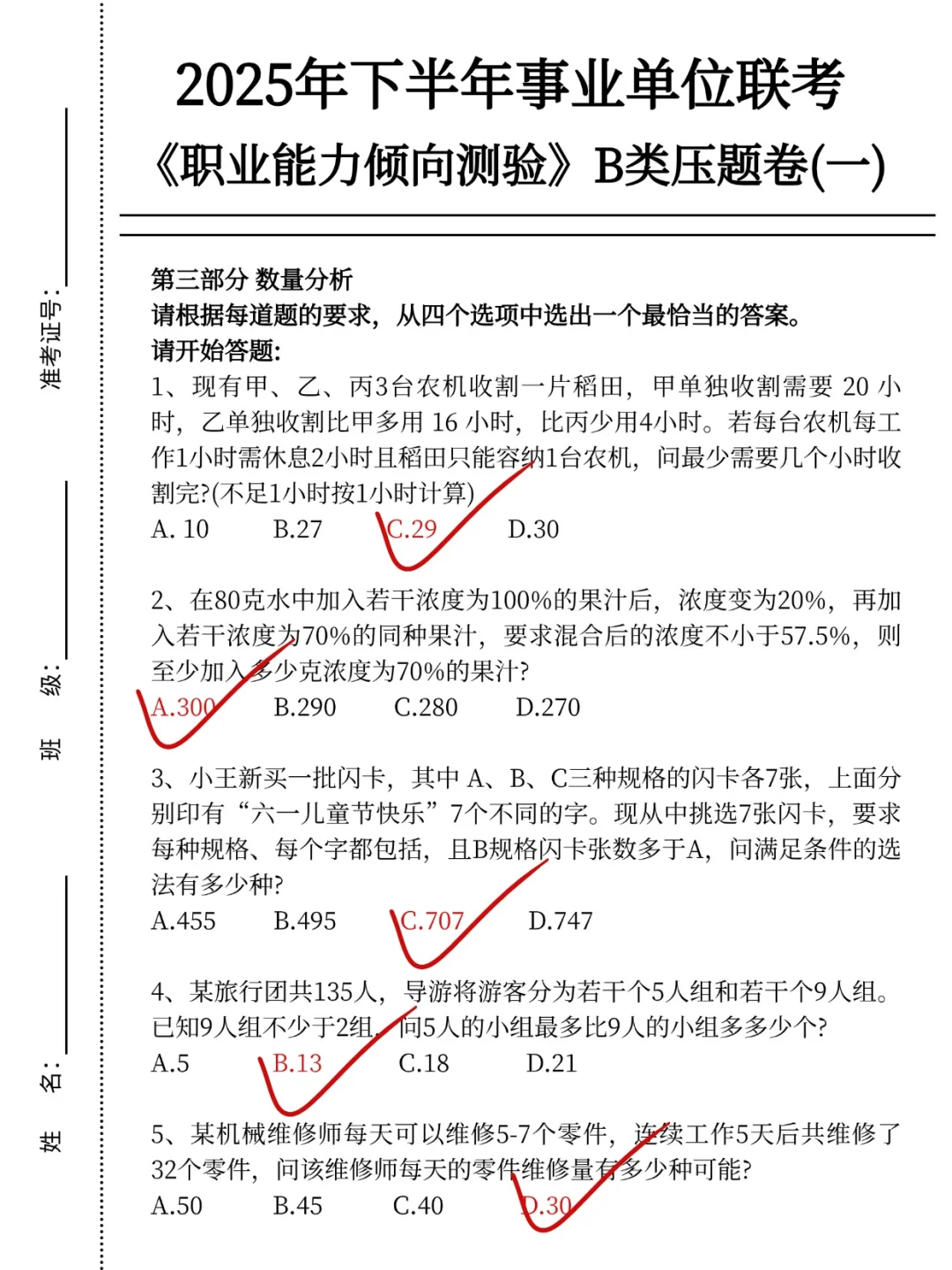 准考证号：

班　级：

姓　名：

2025年下半年事业单位联考
《职业能力倾向测验》B类压题卷(一)

第三部分 数量分析
请根据每道题的要求，从四个选项中选出一个最恰当的答案。
请开始答题：
1、现有甲、乙、丙3台农机收割一片稻田，甲单独收割需要 20 小时，乙单独收割比甲多用 16 小时，比丙少用4小时。若每台农机每工作1小时需休息2小时且稻田只能容纳1台农机，问最少需要几个小时收割完?(不足1小时按1小时计算)
A. 10　B.27　C.29　D.30

2、在80克水中加入若干浓度为100%的果汁后，浓度变为20%，再加入若干浓度为70%的同种果汁，要求混合后的浓度不小于57.5%，则至少加入多少克浓度为70%的果汁?
A.300　B.290　C.280　D.270

3、小王新买一批闪卡，其中 A、B、C三种规格的闪卡各7张，上面分别印有“六一儿童节快乐”7个不同的字。现从中挑选7张闪卡，要求每种规格、每个字都包括，且B规格闪卡张数多于A，问满足条件的选法有多少种?
A.455　B.495　C.707　D.747

4、某旅行团共135人，导游将游客分为若干个5人组和若干个9人组。已知9人组不少于2组，问5人的小组最多比9人的小组多多少个?
A.5　B.13　C.18　D.21

5、某机械维修师每天可以维修5-7个零件，连续工作5天后共维修了32个零件，问该维修师每天的零件维修量有多少种可能?
A.50　B.45　C.40　D.30